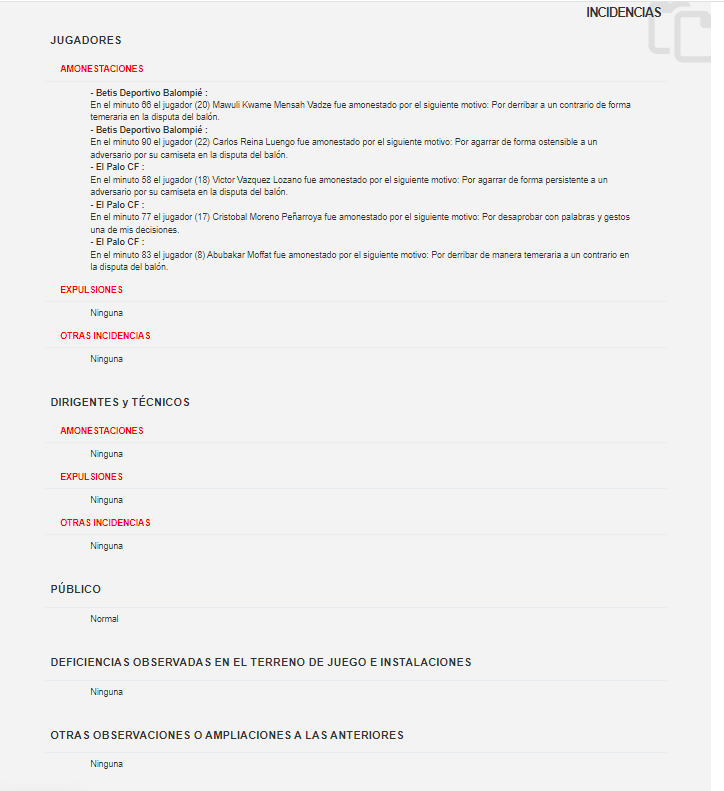 INCIDENCIAS

JUGADORES

AMONESTACIONES

- Betis Deportivo Balompié :
En el minuto 66 el jugador (20) Mawuli Kwame Mensah Vadze fue amonestado por el siguiente motivo: Por derribar a un contrario de forma temeraria en la disputa del balón.
- Betis Deportivo Balompié :
En el minuto 90 el jugador (22) Carlos Reina Luengo fue amonestado por el siguiente motivo: Por agarrar de forma ostensible a un adversario por su camiseta en la disputa del balón.
- El Palo CF :
En el minuto 58 el jugador (18) Victor Vazquez Lozano fue amonestado por el siguiente motivo: Por agarrar de forma persistente a un adversario por su camiseta en la disputa del balón.
- El Palo CF :
En el minuto 77 el jugador (17) Cristobal Moreno Peñarroya fue amonestado por el siguiente motivo: Por desaprobar con palabras y gestos una de mis decisiones.
- El Palo CF :
En el minuto 83 el jugador (8) Abubakar Moffat fue amonestado por el siguiente motivo: Por derribar de manera temeraria a un contrario en la disputa del balón.

EXPULSIONES

Ninguna

OTRAS INCIDENCIAS

Ninguna

DIRIGENTES y TÉCNICOS

AMONESTACIONES

Ninguna

EXPULSIONES

Ninguna

OTRAS INCIDENCIAS

Ninguna

PÚBLICO

Normal

DEFICIENCIAS OBSERVADAS EN EL TERRENO DE JUEGO E INSTALACIONES

Ninguna

OTRAS OBSERVACIONES O AMPLIACIONES A LAS ANTERIORES

Ninguna